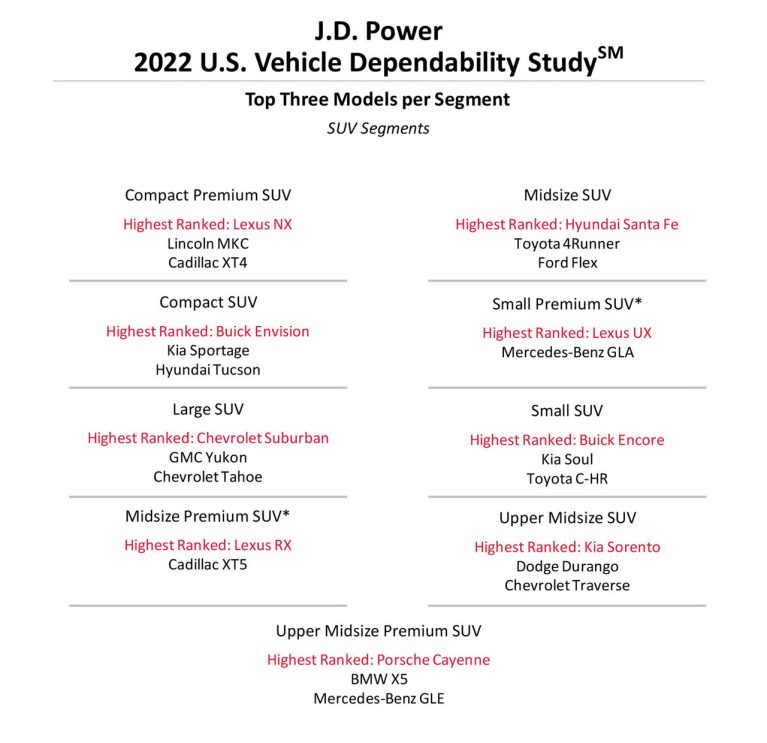 J.D. Power
2022 U.S. Vehicle Dependability Study$^{SM}$

Top Three Models per Segment

SUV Segments

Compact Premium SUV

Highest Ranked: Lexus NX
Lincoln MKC
Cadillac XT4

Compact SUV

Highest Ranked: Buick Envision
Kia Sportage
Hyundai Tucson

Large SUV

Highest Ranked: Chevrolet Suburban
GMC Yukon
Chevrolet Tahoe

Midsize Premium SUV*

Highest Ranked: Lexus RX
Cadillac XT5

Midsize SUV

Highest Ranked: Hyundai Santa Fe
Toyota 4Runner
Ford Flex

Small Premium SUV*

Highest Ranked: Lexus UX
Mercedes-Benz GLA

Small SUV

Highest Ranked: Buick Encore
Kia Soul
Toyota C-HR

Upper Midsize SUV

Highest Ranked: Kia Sorento
Dodge Durango
Chevrolet Traverse

Upper Midsize Premium SUV

Highest Ranked: Porsche Cayenne
BMW X5
Mercedes-Benz GLE